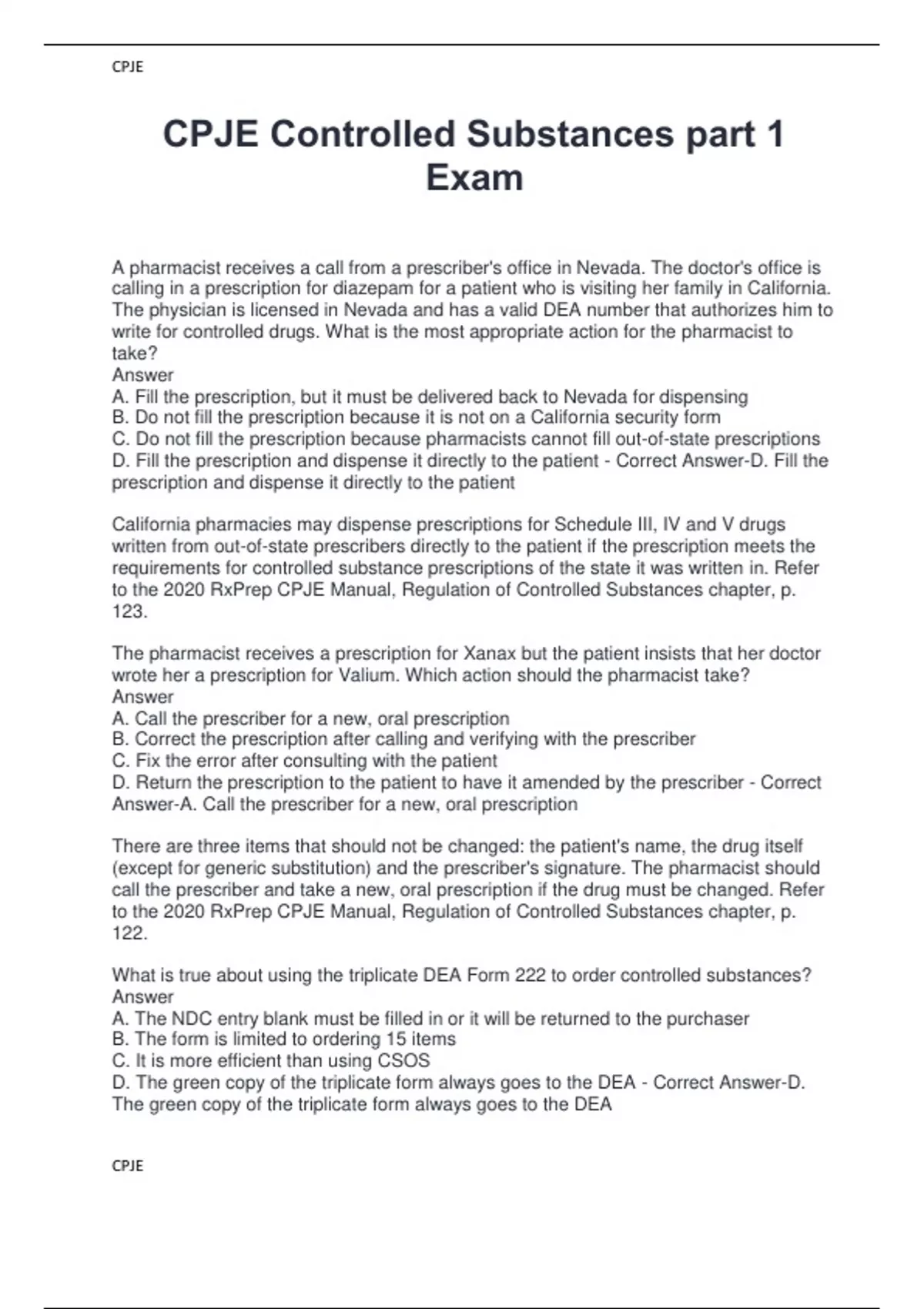 CPJE

CPJE Controlled Substances part 1 Exam

A pharmacist receives a call from a prescriber's office in Nevada. The doctor's office is calling in a prescription for diazepam for a patient who is visiting her family in California. The physician is licensed in Nevada and has a valid DEA number that authorizes him to write for controlled drugs. What is the most appropriate action for the pharmacist to take?
Answer
A. Fill the prescription, but it must be delivered back to Nevada for dispensing
B. Do not fill the prescription because it is not on a California security form
C. Do not fill the prescription because pharmacists cannot fill out-of-state prescriptions
D. Fill the prescription and dispense it directly to the patient - Correct Answer-D. Fill the prescription and dispense it directly to the patient

California pharmacies may dispense prescriptions for Schedule III, IV and V drugs written from out-of-state prescribers directly to the patient if the prescription meets the requirements for controlled substance prescriptions of the state it was written in. Refer to the 2020 RxPrep CPJE Manual, Regulation of Controlled Substances chapter, p. 123.

The pharmacist receives a prescription for Xanax but the patient insists that her doctor wrote her a prescription for Valium. Which action should the pharmacist take?
Answer
A. Call the prescriber for a new, oral prescription
B. Correct the prescription after calling and verifying with the prescriber
C. Fix the error after consulting with the patient
D. Return the prescription to the patient to have it amended by the prescriber - Correct Answer-A. Call the prescriber for a new, oral prescription

There are three items that should not be changed: the patient's name, the drug itself (except for generic substitution) and the prescriber's signature. The pharmacist should call the prescriber and take a new, oral prescription if the drug must be changed. Refer to the 2020 RxPrep CPJE Manual, Regulation of Controlled Substances chapter, p. 122.

What is true about using the triplicate DEA Form 222 to order controlled substances?
Answer
A. The NDC entry blank must be filled in or it will be returned to the purchaser
B. The form is limited to ordering 15 items
C. It is more efficient than using CSOS
D. The green copy of the triplicate form always goes to the DEA - Correct Answer-D. The green copy of the triplicate form always goes to the DEA

CPJE